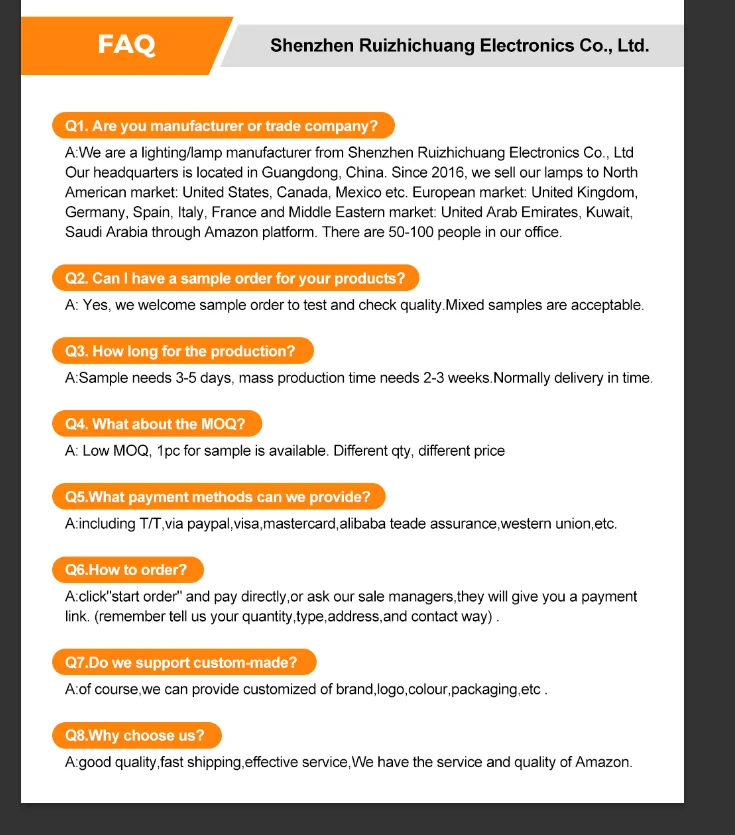 FAQ

Shenzhen Ruizhichuang Electronics Co., Ltd.

Q1. Are you manufacturer or trade company?

A:We are a lighting/lamp manufacturer from Shenzhen Ruizhichuang Electronics Co., Ltd Our headquarters is located in Guangdong, China. Since 2016, we sell our lamps to North American market: United States, Canada, Mexico etc. European market: United Kingdom, Germany, Spain, Italy, France and Middle Eastern market: United Arab Emirates, Kuwait, Saudi Arabia through Amazon platform. There are 50-100 people in our office.

Q2. Can I have a sample order for your products?

A: Yes, we welcome sample order to test and check quality.Mixed samples are acceptable.

Q3. How long for the production?

A:Sample needs 3-5 days, mass production time needs 2-3 weeks.Normally delivery in time.

Q4. What about the MOQ?

A: Low MOQ, 1pc for sample is available. Different qty, different price

Q5.What payment methods can we provide?

A:including T/T,via paypal,visa,mastercard,alibaba teade assurance,western union,etc.

Q6.How to order?

A:click"start order" and pay directly,or ask our sale managers,they will give you a payment link. (remember tell us your quantity,type,address,and contact way) .

Q7.Do we support custom-made?

A:of course,we can provide customized of brand,logo,colour,packaging,etc .

Q8.Why choose us?

A:good quality,fast shipping,effective service,We have the service and quality of Amazon.